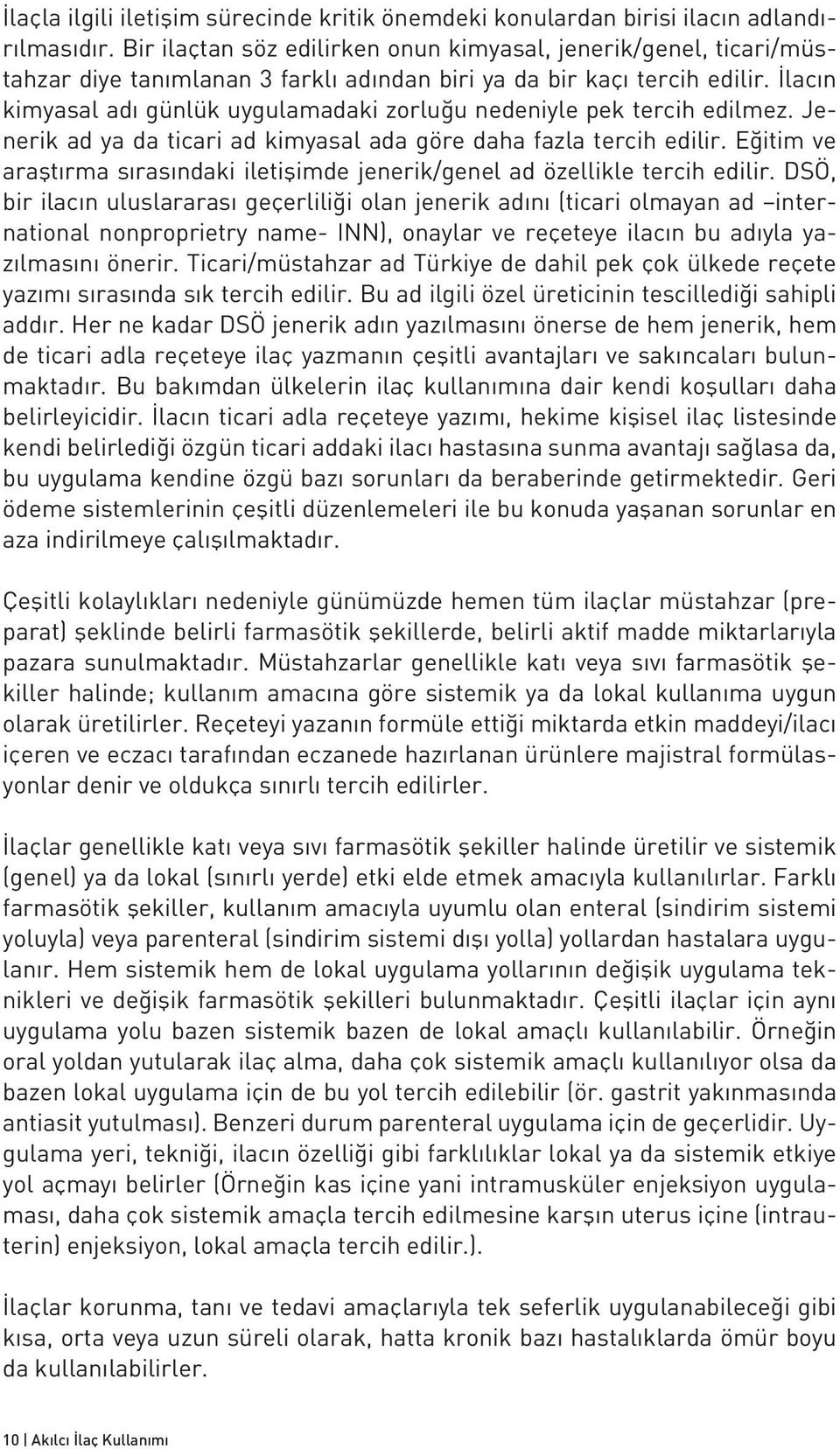 İlaçla ilgili iletişim sürecinde kritik önemdeki konulardan birisi ilacın adlandırılmasıdır. Bir ilaçtan söz edilirken onun kimyasal, jenerik/genel, ticari/müstahzar diye tanımlanan 3 farklı adından biri ya da bir kaçı tercih edilir. İlacın kimyasal adı günlük uygulamadaki zorluğu nedeniyle pek tercih edilmez. Jenerik ad ya da ticari ad kimyasal ada göre daha fazla tercih edilir. Eğitim ve araştırma sırasındaki iletişimde jenerik/genel ad özellikle tercih edilir. DSÖ, bir ilacın uluslararası geçerliliği olan jenerik adını (ticari olmayan ad –international nonproprietry name- INN), onaylar ve reçeteye ilacın bu adıyla yazılmasını önerir. Ticari/müstahzar ad Türkiye de dahil pek çok ülkede reçete yazımı sırasında sık tercih edilir. Bu ad ilgili özel üreticinin tescillediği sahipli addır. Her ne kadar DSÖ jenerik adın yazılmasını önerse de hem jenerik, hem de ticari adla reçeteye ilaç yazmanın çeşitli avantajları ve sakıncaları bulunmaktadır. Bu bakımdan ülkelerin ilaç kullanımına dair kendi koşulları daha belirleyicidir. İlacın ticari adla reçeteye yazımı, hekime kişisel ilaç listesinde kendi belirlediği özgün ticari addaki ilacı hastasına sunma avantajı sağlasa da, bu uygulama kendine özgü bazı sorunları da beraberinde getirmektedir. Geri ödeme sistemlerinin çeşitli düzenlemeleri ile bu konuda yaşanan sorunlar en aza indirilmeye çalışılmaktadır.

Çeşitli kolaylıkları nedeniyle günümüzde hemen tüm ilaçlar müstahzar (preparat) şeklinde belirli farmasötik şekillerde, belirli aktif madde miktarlarıyla pazara sunulmaktadır. Müstahzarlar genellikle katı veya sıvı farmasötik şekiller halinde; kullanım amacına göre sistemik ya da lokal kullanıma uygun olarak üretilirler. Reçeteyi yazanın formüle ettiği miktarda etkin maddeyi/ilacı içeren ve eczacı tarafından eczanede hazırlanan ürünlere majistral formülasyonlar denir ve oldukça sınırlı tercih edilirler.

İlaçlar genellikle katı veya sıvı farmasötik şekiller halinde üretilir ve sistemik (genel) ya da lokal (sınırlı yerde) etki elde etmek amacıyla kullanılırlar. Farklı farmasötik şekiller, kullanım amacıyla uyumlu olan enteral (sindirim sistemi yoluyla) veya parenteral (sindirim sistemi dışı yolla) yollardan hastalara uygulanır. Hem sistemik hem de lokal uygulama yollarının değişik uygulama teknikleri ve değişik farmasötik şekilleri bulunmaktadır. Çeşitli ilaçlar için aynı uygulama yolu bazen sistemik bazen de lokal amaçlı kullanılabilir. Örneğin oral yoldan yutularak ilaç alma, daha çok sistemik amaçlı kullanılıyor olsa da bazen lokal uygulama için de bu yol tercih edilebilir (ör. gastrit yakınmasında antiasit yutulması). Benzeri durum parenteral uygulama için de geçerlidir. Uygulama yeri, tekniği, ilacın özelliği gibi farklılıklar lokal ya da sistemik etkiye yol açmayı belirler (Örneğin kas içine yani intramusküler enjeksiyon uygulaması, daha çok sistemik amaçla tercih edilmesine karşın uterus içine (intrauterin) enjeksiyon, lokal amaçla tercih edilir.).

İlaçlar korunma, tanı ve tedavi amaçlarıyla tek seferlik uygulanabileceği gibi kısa, orta veya uzun süreli olarak, hatta kronik bazı hastalıklarda ömür boyu da kullanılabilirler.

10 | Akılcı İlaç Kullanımı